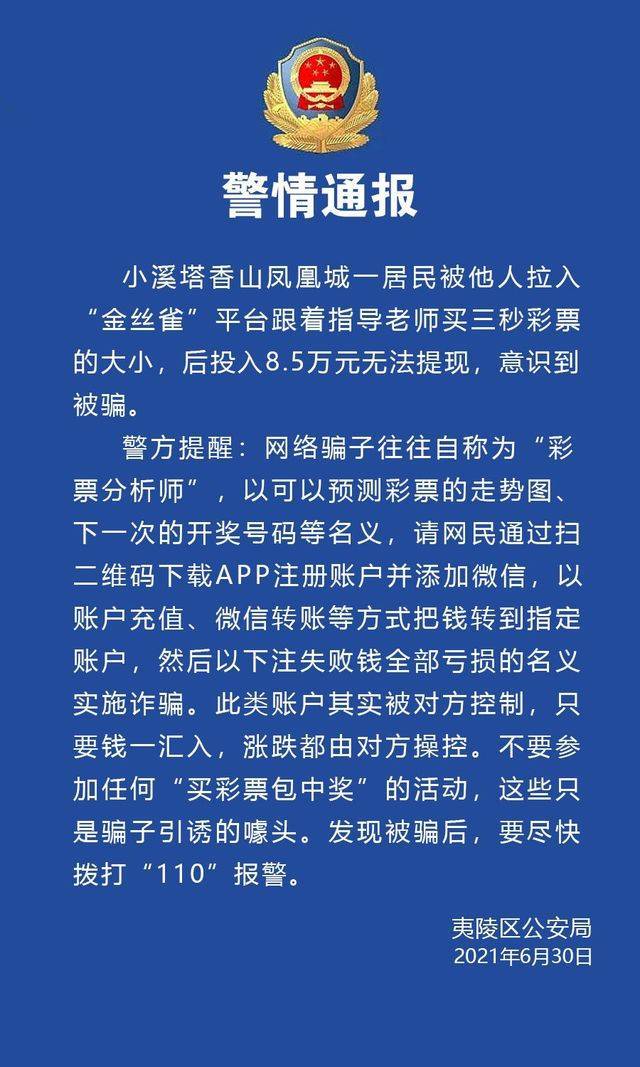 警情通报

小溪塔香山凤凰城一居民被他人拉入“金丝雀”平台跟着指导老师买三秒彩票的大小，后投入8.5万元无法提现，意识到被骗。

警方提醒：网络骗子往往自称为“彩票分析师”，以可以预测彩票的走势图、下一次的开奖号码等名义，请网民通过扫二维码下载APP注册账户并添加微信，以账户充值、微信转账等方式把钱转到指定账户，然后以下注失败钱全部亏损的名义实施诈骗。此类账户其实被对方控制，只要钱一汇入，涨跌都由对方操控。不要参加任何“买彩票包中奖”的活动，这些只是骗子引诱的噱头。发现被骗后，要尽快拨打“110”报警。

夷陵区公安局
2021年6月30日